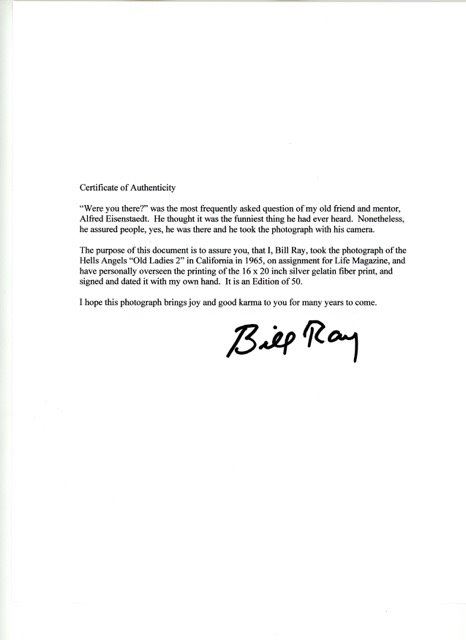 Certificate of Authenticity

"Were you there?" was the most frequently asked question of my old friend and mentor, Alfred Eisenstaedt. He thought it was the funniest thing he had ever heard. Nonetheless, he assured people, yes, he was there and he took the photograph with his camera.

The purpose of this document is to assure you, that I, Bill Ray, took the photograph of the Hells Angels "Old Ladies 2" in California in 1965, on assignment for Life Magazine, and have personally overseen the printing of the 16 x 20 inch silver gelatin fiber print, and signed and dated it with my own hand. It is an Edition of 50.

I hope this photograph brings joy and good karma to you for many years to come.

Bill Ray